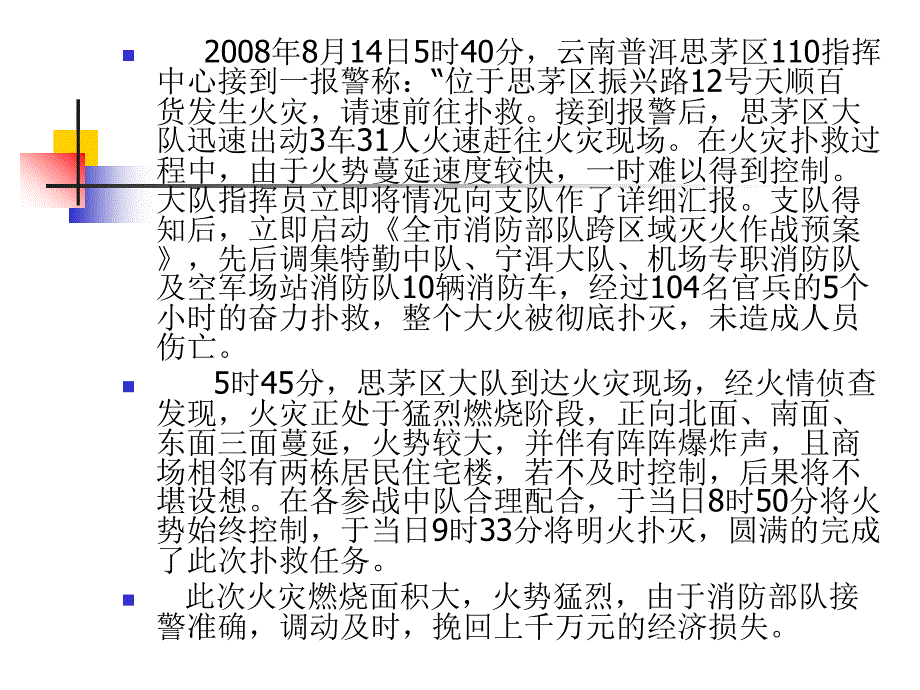 2008年8月14日5时40分，云南普洱思茅区110指挥中心接到一报警称："位于思茅区振兴路12号天顺百货发生火灾，请速前往扑救。接到报警后，思茅区大队迅速出动3车31人火速赶往火灾现场。在火灾扑救过程中，由于火势蔓延速度较快，一时难以得到控制。大队指挥员立即将情况向支队作了详细汇报。支队得知后，立即启动《全市消防部队跨区域灭火作战预案》，先后调集特勤中队、宁洱大队、机场专职消防队及空军场站消防队10辆消防车，经过104名官兵的5个小时的奋力扑救，整个大火被彻底扑灭，未造成人员伤亡。

5时45分，思茅区大队到达火灾现场，经火情侦查发现，火灾正处于猛烈燃烧阶段，正向北面、南面、东面三面蔓延，火势较大，并伴有阵阵爆炸声，且商场相邻有两栋居民住宅楼，若不及时控制，后果将不堪设想。在各参战中队合理配合，于当日8时50分将火势始终控制，于当日9时33分将明火扑灭，圆满的完成了此次扑救任务。

此次火灾燃烧面积大，火势猛烈，由于消防部队接警准确，调动及时，挽回上千万元的经济损失。